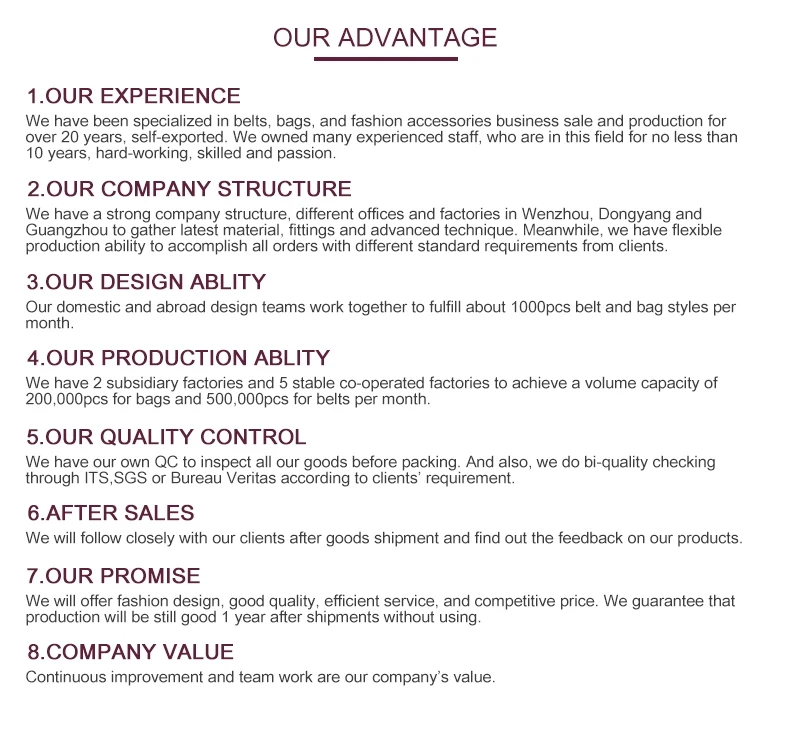 OUR ADVANTAGE

1.OUR EXPERIENCE

We have been specialized in belts, bags, and fashion accessories business sale and production for over 20 years, self-exported. We owned many experienced staff, who are in this field for no less than 10 years, hard-working, skilled and passion.

2.OUR COMPANY STRUCTURE

We have a strong company structure, different offices and factories in Wenzhou, Dongyang and Guangzhou to gather latest material, fittings and advanced technique. Meanwhile, we have flexible production ability to accomplish all orders with different standard requirements from clients.

3.OUR DESIGN ABLITY

Our domestic and abroad design teams work together to fulfill about 1000pcs belt and bag styles per month.

4.OUR PRODUCTION ABLITY

We have 2 subsidiary factories and 5 stable co-operated factories to achieve a volume capacity of 200,000pcs for bags and 500,000pcs for belts per month.

5.OUR QUALITY CONTROL

We have our own QC to inspect all our goods before packing. And also, we do bi-quality checking through ITS,SGS or Bureau Veritas according to clients' requirement.

6.AFTER SALES

We will follow closely with our clients after goods shipment and find out the feedback on our products.

7.OUR PROMISE

We will offer fashion design, good quality, efficient service, and competitive price. We guarantee that production will be still good 1 year after shipments without using.

8.COMPANY VALUE

Continuous improvement and team work are our company's value.